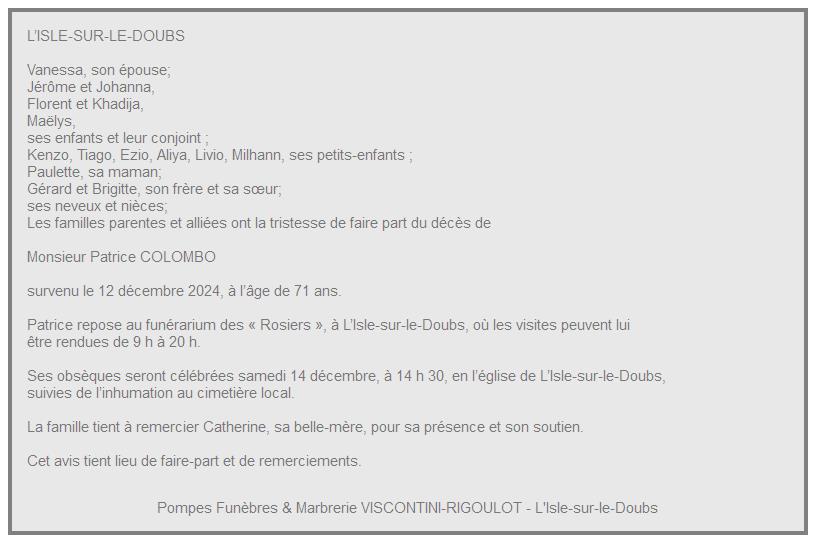 L'ISLE-SUR-LE-DOUBS

Vanessa, son épouse;
Jérôme et Johanna,
Florent et Khadija,
Maëlys,
ses enfants et leur conjoint ;
Kenzo, Tiago, Ezio, Aliya, Livio, Milhann, ses petits-enfants ;
Paulette, sa maman;
Gérard et Brigitte, son frère et sa sœur;
ses neveux et nièces;
Les familles parentes et alliées ont la tristesse de faire part du décès de

Monsieur Patrice COLOMBO

survenu le 12 décembre 2024, à l'âge de 71 ans.

Patrice repose au funérarium des « Rosiers », à L'Isle-sur-le-Doubs, où les visites peuvent lui être rendues de 9 h à 20 h.

Ses obsèques seront célébrées samedi 14 décembre, à 14 h 30, en l'église de L'Isle-sur-le-Doubs, suivies de l'inhumation au cimetière local.

La famille tient à remercier Catherine, sa belle-mère, pour sa présence et son soutien.

Cet avis tient lieu de faire-part et de remerciements.

Pompes Funèbres & Marbrerie VISCONTINI-RIGOULOT - L'Isle-sur-le-Doubs